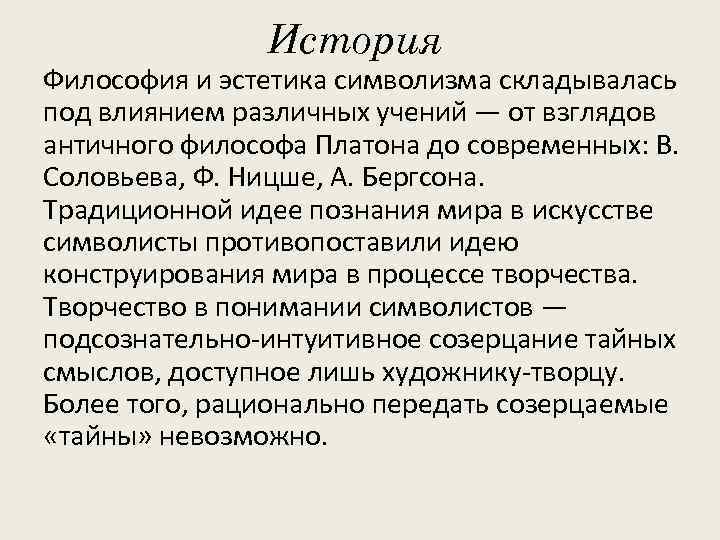 История

Философия и эстетика символизма складывалась под влиянием различных учений — от взглядов античного философа Платона до современных: В. Соловьева, Ф. Ницше, А. Бергсона. Традиционной идее познания мира в искусстве символисты противопоставили идею конструирования мира в процессе творчества. Творчество в понимании символистов — подсознательно-интуитивное созерцание тайных смыслов, доступное лишь художнику-творцу. Более того, рационально передать созерцаемые «тайны» невозможно.